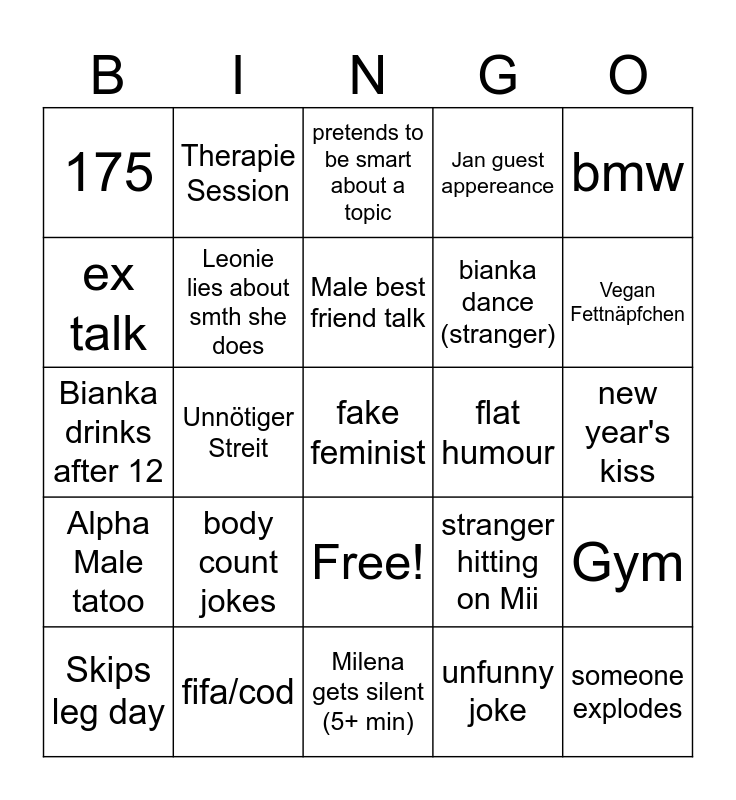 | B | I | N | G | O |
|---|---|---|---|---|
| 175 | Therapie Session | pretends to be smart about a topic | Jan guest appereance | bmw |
| ex talk | Leonie lies about smth she does | Male best friend talk | bianka dance (stranger) | Vegan Fettnäpfchen |
| Bianka drinks after 12 | Unnötiger Streit | fake feminist | flat humour | new year's kiss |
| Alpha Male tatoo | body count jokes | Free! | stranger hitting on Mii | Gym |
| Skips leg day | fifa/cod | Milena gets silent (5+ min) | unfunny joke | someone explodes |